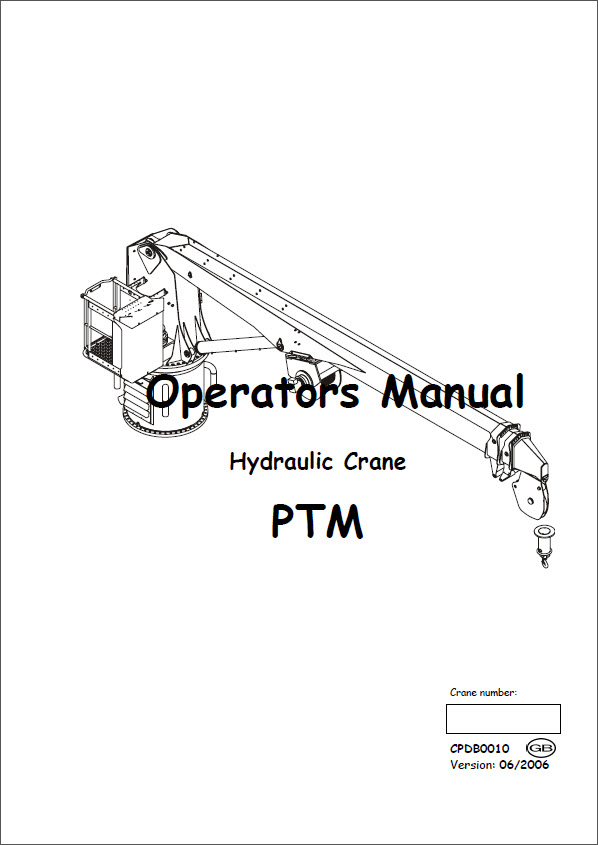 Operators Manual

Hydraulic Crane

PTM

Crane number:

CPDB0010 GB
Version: 06/2006